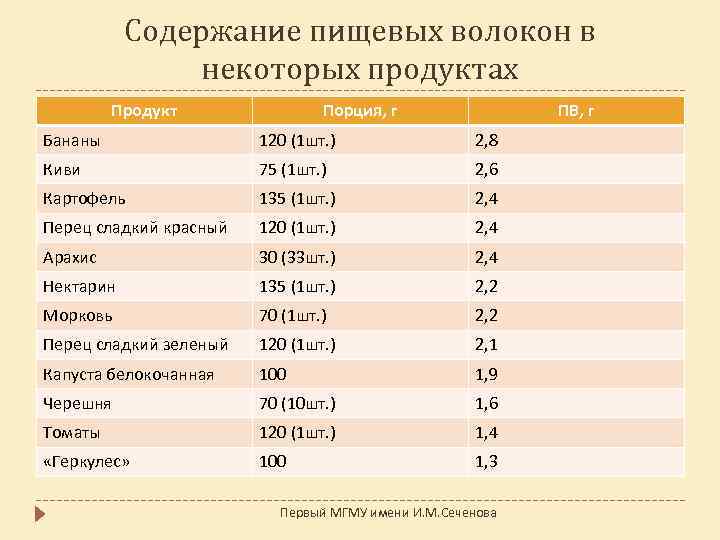 Содержание пищевых волокон в некоторых продуктах

| Продукт | Порция, г | ПВ, г |
|---|---|---|
| Бананы | 120 (1шт.) | 2,8 |
| Киви | 75 (1шт.) | 2,6 |
| Картофель | 135 (1шт.) | 2,4 |
| Перец сладкий красный | 120 (1шт.) | 2,4 |
| Арахис | 30 (33шт.) | 2,4 |
| Нектарин | 135 (1шт.) | 2,2 |
| Морковь | 70 (1шт.) | 2,2 |
| Перец сладкий зеленый | 120 (1шт.) | 2,1 |
| Капуста белокочанная | 100 | 1,9 |
| Черешня | 70 (10шт.) | 1,6 |
| Томаты | 120 (1шт.) | 1,4 |
| «Геркулес» | 100 | 1,3 |

Первый МГМУ имени И.М.Сеченова